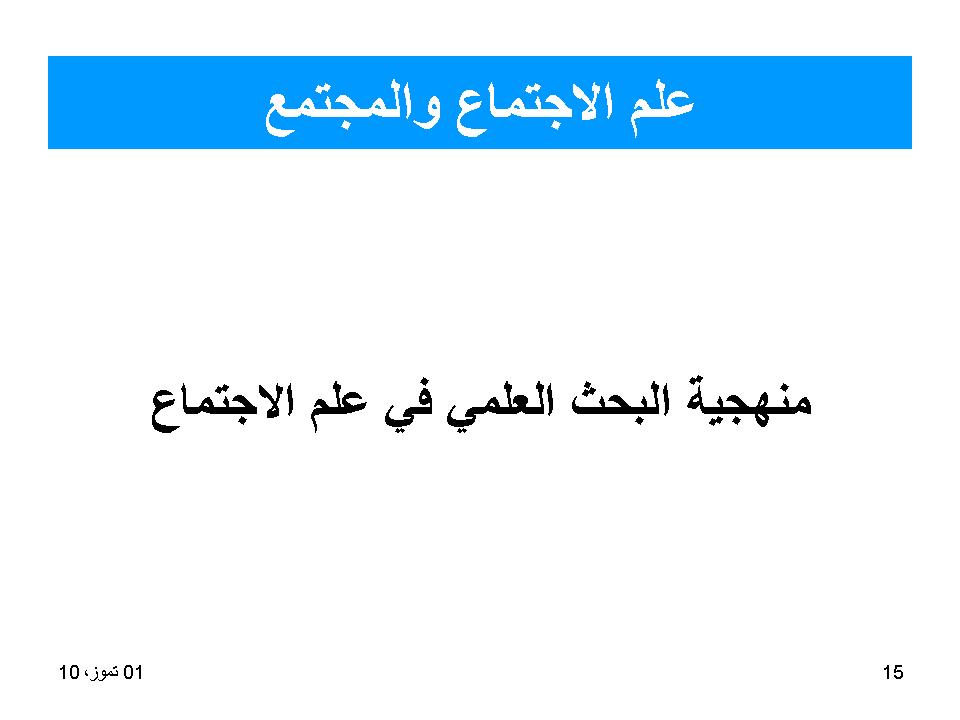 علم الاجتماع والمجتمع

منهجية البحث العلمي في علم الاجتماع

01 تموز، 10

15